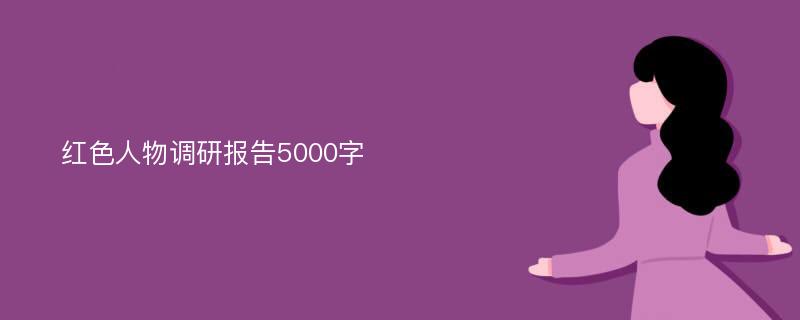 红色人物调研报告5000字